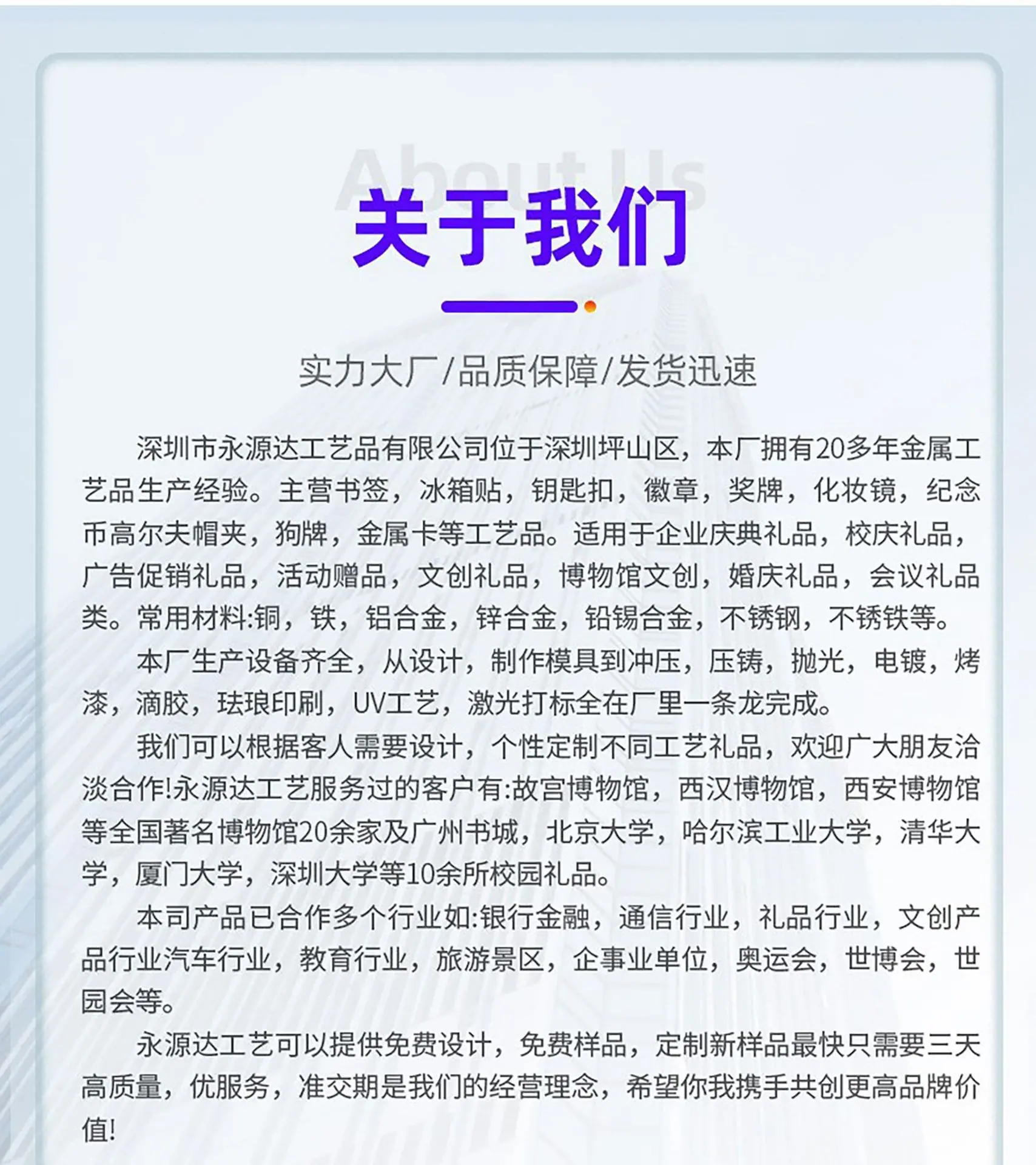 About Us

关于我们

实力大厂/品质保障/发货迅速

深圳市永源达工艺品有限公司位于深圳坪山区，本厂拥有20多年金属工艺品生产经验。主营书签，冰箱贴，钥匙扣，徽章，奖牌，化妆镜，纪念币高尔夫帽夹，狗牌，金属卡等工艺品。适用于企业庆典礼品，校庆礼品，广告促销礼品，活动赠品，文创礼品，博物馆文创，婚庆礼品，会议礼品类。常用材料:铜，铁，铝合金，锌合金，铅锡合金，不锈钢，不锈铁等。

本厂生产设备齐全，从设计，制作模具到冲压，压铸，抛光，电镀，烤漆，滴胶，珐琅印刷，UV工艺，激光打标全在厂里一条龙完成。

我们可以根据客人需要设计，个性定制不同工艺礼品，欢迎广大朋友洽淡合作!永源达工艺服务过的客户有:故宫博物馆，西汉博物馆，西安博物馆等全国著名博物馆20余家及广州书城，北京大学，哈尔滨工业大学，清华大学，厦门大学，深圳大学等10余所校园礼品。

本司产品已合作多个行业如:银行金融，通信行业，礼品行业，文创产品行业汽车行业，教育行业，旅游景区，企事业单位，奥运会，世博会，世园会等。

永源达工艺可以提供免费设计，免费样品，定制新样品最快只需要三天高质量，优服务，准交期是我们的经营理念，希望你我携手共创更高品牌价值!